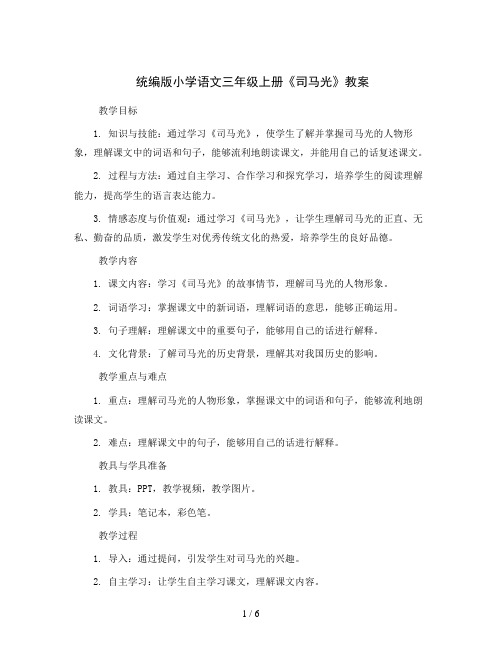 统编版小学语文三年级上册《司马光》教案

教学目标

1. 知识与技能：通过学习《司马光》，使学生了解并掌握司马光的人物形象，理解课文中的词语和句子，能够流利地朗读课文，并能用自己的话复述课文。

2. 过程与方法：通过自主学习、合作学习和探究学习，培养学生的阅读理解能力，提高学生的语言表达能力。

3. 情感态度与价值观：通过学习《司马光》，让学生理解司马光的正直、无私、勤奋的品质，激发学生对优秀传统文化的热爱，培养学生的良好品德。

教学内容

1. 课文内容：学习《司马光》的故事情节，理解司马光的人物形象。

2. 词语学习：掌握课文中的新词语，理解词语的意思，能够正确运用。

3. 句子理解：理解课文中的重要句子，能够用自己的话进行解释。

4. 文化背景：了解司马光的历史背景，理解其对我国历史的影响。

教学重点与难点

1. 重点：理解司马光的人物形象，掌握课文中的词语和句子，能够流利地朗读课文。

2. 难点：理解课文中的句子，能够用自己的话进行解释。

教具与学具准备

1. 教具：PPT，教学视频，教学图片。

2. 学具：笔记本，彩色笔。

教学过程

1. 导入：通过提问，引发学生对司马光的兴趣。

2. 自主学习：让学生自主学习课文，理解课文内容。

1 / 6